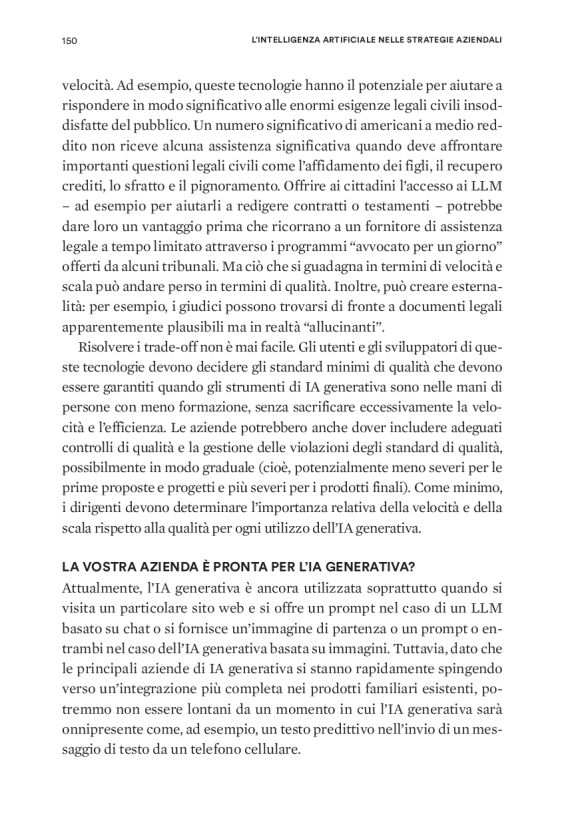 150 L'INTELLIGENZA ARTIFICIALE NELLE STRATEGIE AZIENDALI

velocità. Ad esempio, queste tecnologie hanno il potenziale per aiutare a rispondere in modo significativo alle enormi esigenze legali civili insoddisfatte del pubblico. Un numero significativo di americani a medio reddito non riceve alcuna assistenza significativa quando deve affrontare importanti questioni legali civili come l'affidamento dei figli, il recupero crediti, lo sfratto e il pignoramento. Offrire ai cittadini l'accesso ai LLM – ad esempio per aiutarli a redigere contratti o testamenti – potrebbe dare loro un vantaggio prima che ricorrano a un fornitore di assistenza legale a tempo limitato attraverso i programmi "avvocato per un giorno" offerti da alcuni tribunali. Ma ciò che si guadagna in termini di velocità e scala può andare perso in termini di qualità. Inoltre, può creare esternalità: per esempio, i giudici possono trovarsi di fronte a documenti legali apparentemente plausibili ma in realtà "allucinanti".

Risolvere i trade-off non è mai facile. Gli utenti e gli sviluppatori di queste tecnologie devono decidere gli standard minimi di qualità che devono essere garantiti quando gli strumenti di IA generativa sono nelle mani di persone con meno formazione, senza sacrificare eccessivamente la velocità e l'efficienza. Le aziende potrebbero anche dover includere adeguati controlli di qualità e la gestione delle violazioni degli standard di qualità, possibilmente in modo graduale (cioè, potenzialmente meno severi per le prime proposte e progetti e più severi per i prodotti finali). Come minimo, i dirigenti devono determinare l'importanza relativa della velocità e della scala rispetto alla qualità per ogni utilizzo dell'IA generativa.

LA VOSTRA AZIENDA È PRONTA PER L'IA GENERATIVA?
Attualmente, l'IA generativa è ancora utilizzata soprattutto quando si visita un particolare sito web e si offre un prompt nel caso di un LLM basato su chat o si fornisce un'immagine di partenza o un prompt o entrambi nel caso dell'IA generativa basata su immagini. Tuttavia, dato che le principali aziende di IA generativa si stanno rapidamente spingendo verso un'integrazione più completa nei prodotti familiari esistenti, potremmo non essere lontani da un momento in cui l'IA generativa sarà onnipresente come, ad esempio, un testo predittivo nell'invio di un messaggio di testo da un telefono cellulare.